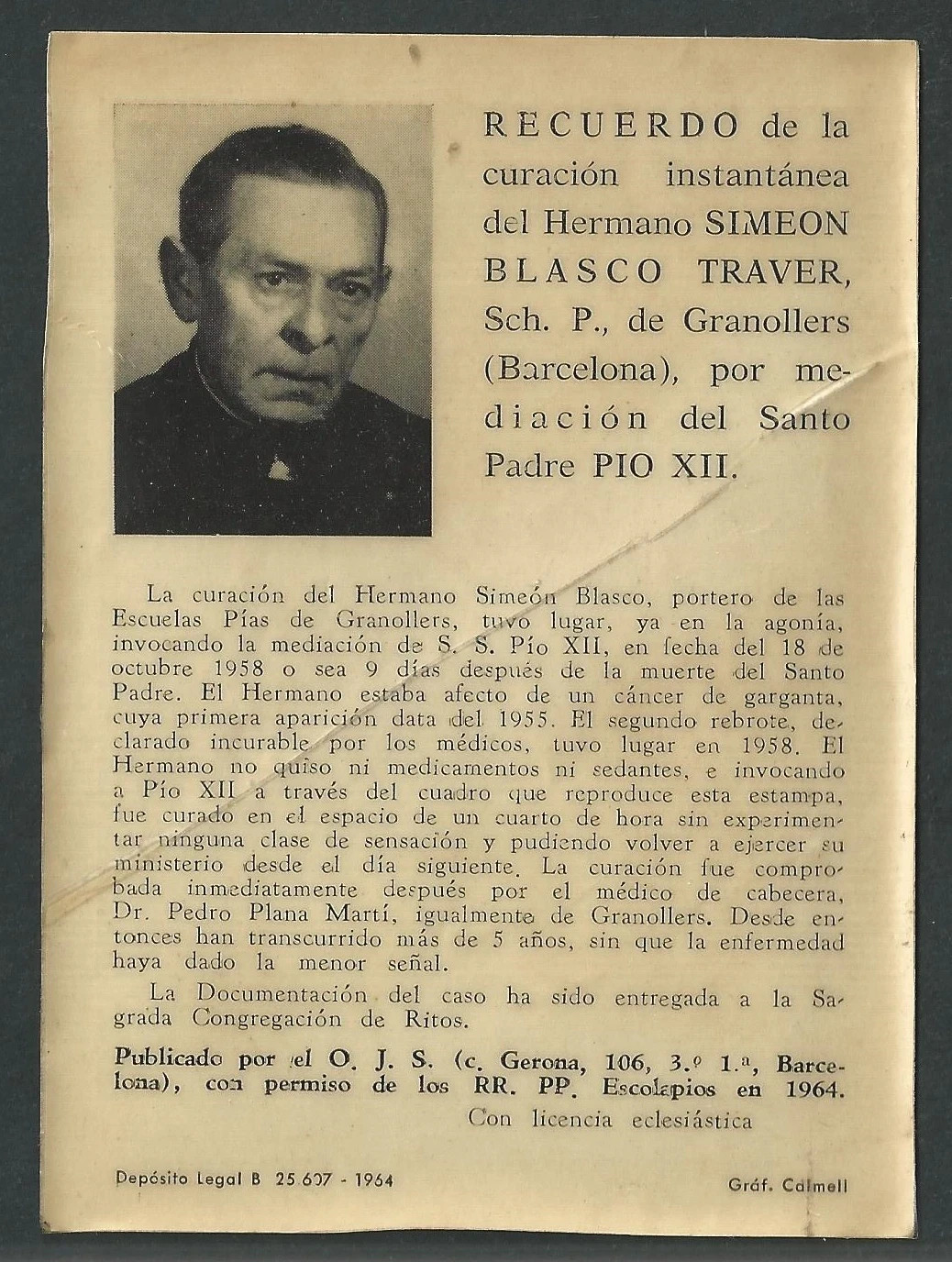 RECUERDO de la curación instantánea del Hermano SIMEON BLASCO TRAVER, Sch. P., de Granollers (Barcelona), por mediación del Santo Padre PIO XII.

La curación del Hermano Simeón Blasco, portero de las Escuelas Pías de Granollers, tuvo lugar, ya en la agonía, invocando la mediación de S. S. Pío XII, en fecha del 18 de octubre 1958 o sea 9 días después de la muerte del Santo Padre. El Hermano estaba afecto de un cáncer de garganta, cuya primera aparición data del 1955. El segundo rebrote, declarado incurable por los médicos, tuvo lugar en 1958. El Hermano no quiso ni medicamentos ni sedantes, e invocando a Pío XII a través del cuadro que reproduce esta estampa, fue curado en el espacio de un cuarto de hora sin experimentar ninguna clase de sensación y pudiendo volver a ejercer su ministerio desde el día siguiente. La curación fue comprobada inmediatamente después por el médico de cabecera, Dr. Pedro Plana Martí, igualmente de Granollers. Desde entonces han transcurrido más de 5 años, sin que la enfermedad haya dado la menor señal.

La Documentación del caso ha sido entregada a la Sagrada Congregación de Ritos.

Publicado por el O. J. S. (c. Gerona, 106, 3.º 1.ª, Barcelona), con permiso de los RR. PP. Escolapios en 1964.

Con licencia eclesiástica

Depósito Legal B 25.607 - 1964

Gráf. Calmell